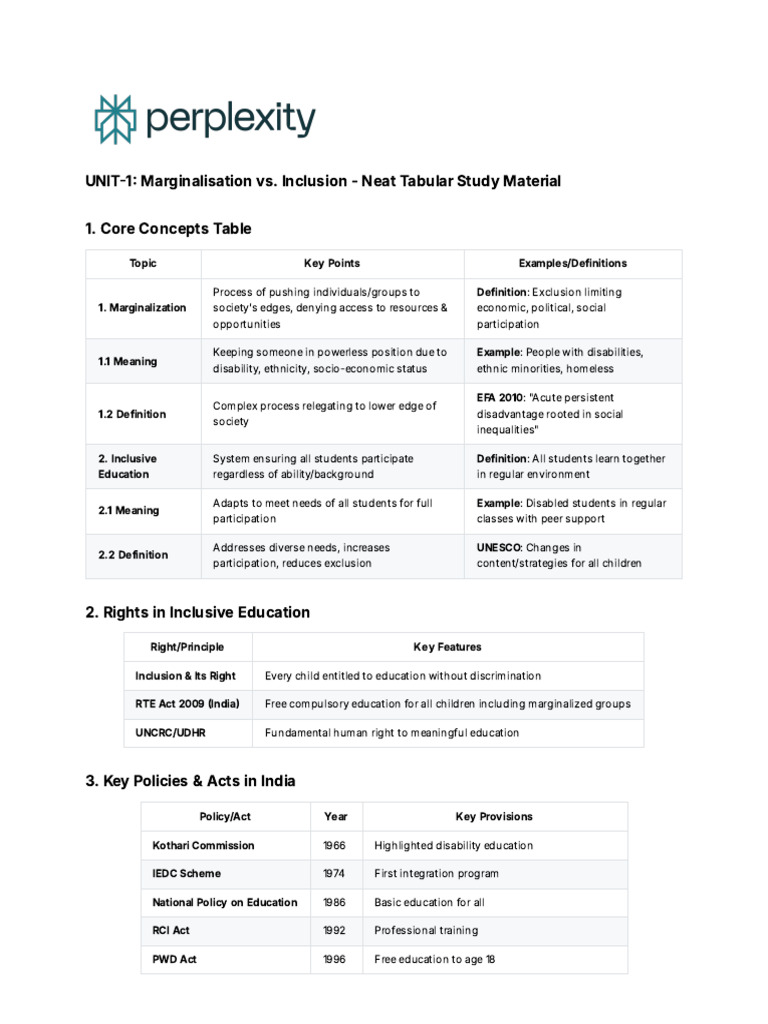 perplexity

UNIT-1: Marginalisation vs. Inclusion - Neat Tabular Study Material

1. Core Concepts Table

| Topic | Key Points | Examples/Definitions |
|---|---|---|
| 1. Marginalization | Process of pushing individuals/groups to society's edges, denying access to resources & opportunities | Definition: Exclusion limiting economic, political, social participation |
| 1.1 Meaning | Keeping someone in powerless position due to disability, ethnicity, socio-economic status | Example: People with disabilities, ethnic minorities, homeless |
| 1.2 Definition | Complex process relegating to lower edge of society | EFA 2010: "Acute persistent disadvantage rooted in social inequalities" |
| 2. Inclusive Education | System ensuring all students participate regardless of ability/background | Definition: All students learn together in regular environment |
| 2.1 Meaning | Adapts to meet needs of all students for full participation | Example: Disabled students in regular classes with peer support |
| 2.2 Definition | Addresses diverse needs, increases participation, reduces exclusion | UNESCO: Changes in content/strategies for all children |

2. Rights in Inclusive Education

| Right/Principle | Key Features |
|---|---|
| Inclusion & Its Right | Every child entitled to education without discrimination |
| RTE Act 2009 (India) | Free compulsory education for all children including marginalized groups |
| UNCRC/UDHR | Fundamental human right to meaningful education |

3. Key Policies & Acts in India

| Policy/Act | Year | Key Provisions |
|---|---|---|
| Kothari Commission | 1966 | Highlighted disability education |
| IEDC Scheme | 1974 | First integration program |
| National Policy on Education | 1986 | Basic education for all |
| RCI Act | 1992 | Professional training |
| PWD Act | 1996 | Free education to age 18 |